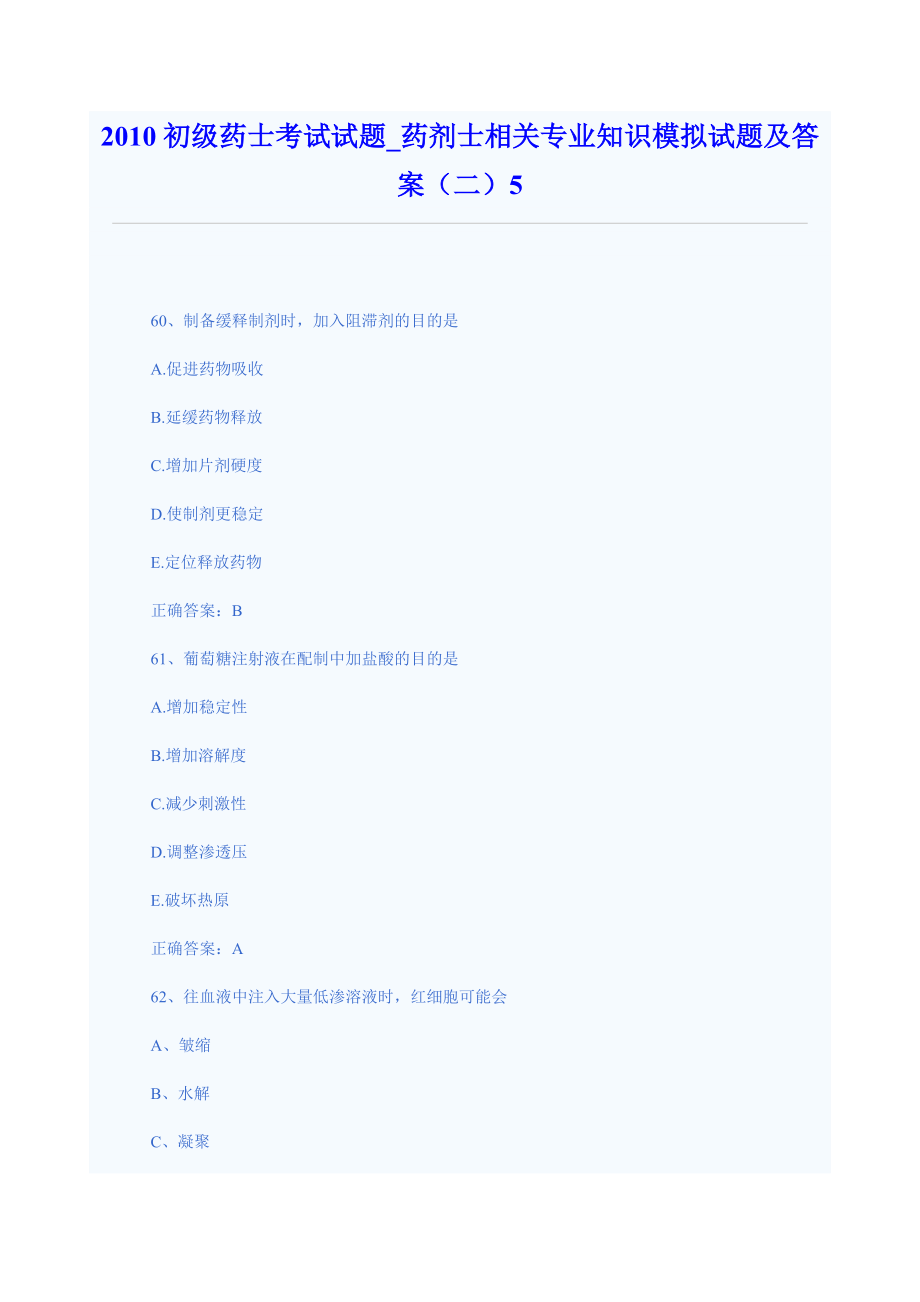 2010初级药士考试试题_药剂士相关专业知识模拟试题及答案（二）5

60、制备缓释制剂时，加入阻滞剂的目的是

A.促进药物吸收

B.延缓药物释放

C.增加片剂硬度

D.使制剂更稳定

E.定位释放药物

正确答案：B

61、葡萄糖注射液在配制中加盐酸的目的是

A.增加稳定性

B.增加溶解度

C.减少刺激性

D.调整渗透压

E.破坏热原

正确答案：A

62、往血液中注入大量低渗溶液时，红细胞可能会

A、皱缩

B、水解

C、凝聚